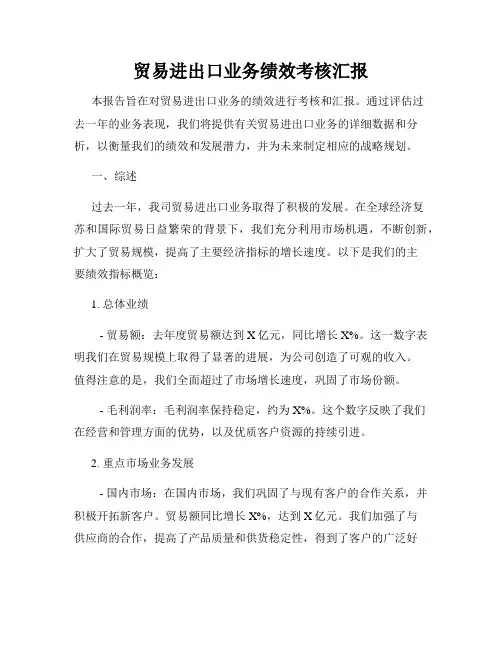 贸易进出口业务绩效考核汇报

本报告旨在对贸易进出口业务的绩效进行考核和汇报。通过评估过去一年的业务表现，我们将提供有关贸易进出口业务的详细数据和分析，以衡量我们的绩效和发展潜力，并为未来制定相应的战略规划。

一、综述

过去一年，我司贸易进出口业务取得了积极的发展。在全球经济复苏和国际贸易日益繁荣的背景下，我们充分利用市场机遇，不断创新，扩大了贸易规模，提高了主要经济指标的增长速度。以下是我们的主要绩效指标概览：

1. 总体业绩

- 贸易额：去年度贸易额达到 X 亿元，同比增长 X%。这一数字表明我们在贸易规模上取得了显著的进展，为公司创造了可观的收入。值得注意的是，我们全面超过了市场增长速度，巩固了市场份额。

- 毛利润率：毛利润率保持稳定，约为 X%。这个数字反映了我们在经营和管理方面的优势，以及优质客户资源的持续引进。

2. 重点市场业务发展

- 国内市场：在国内市场，我们巩固了与现有客户的合作关系，并积极开拓新客户。贸易额同比增长 X%，达到 X 亿元。我们加强了与供应商的合作，提高了产品质量和供货稳定性，得到了客户的广泛好